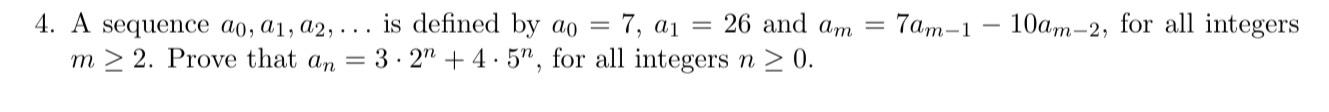 4. A sequence $a_0, a_1, a_2, \ldots$ is defined by $a_0 = 7$, $a_1 = 26$ and $a_m = 7a_{m-1} - 10a_{m-2}$, for all integers $m \geq 2$. Prove that $a_n = 3 \cdot 2^n + 4 \cdot 5^n$, for all integers $n \geq 0$.